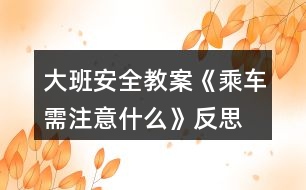 大班安全教案《乘车需注意什么》反思